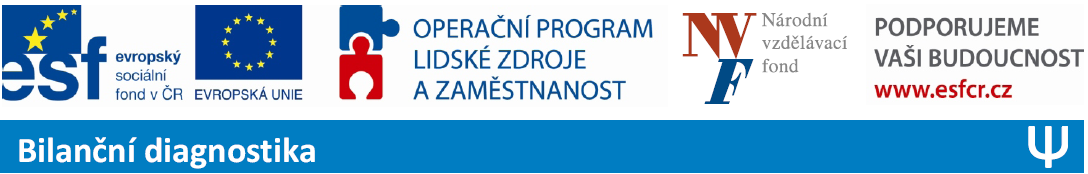 esf evropský sociální fond v ČR

EVROPSKÁ UNIE

OPERAČNÍ PROGRAM LIDSKÉ ZDROJE A ZAMĚSTNANOST

NVF Národní vzdělávací fond

PODPORUJEME VAŠI BUDOUCNOST www.esfcr.cz

Bilanční diagnostika

Ψ